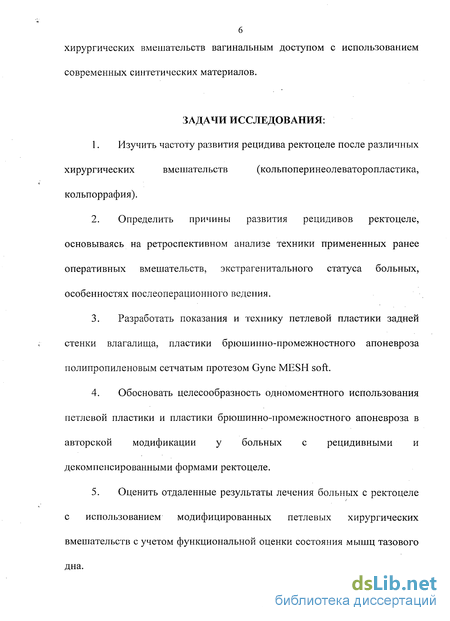 6

хирургических вмешательств вагинальным доступом с использованием современных синтетических материалов.

ЗАДАЧИ ИССЛЕДОВАНИЯ:

1. Изучить частоту развития рецидива ректоцеле после различных хирургических вмешательств (кольпоперинеолеваторопластика, кольпоррафия).

2. Определить причины развития рецидивов ректоцеле, основываясь на ретроспективном анализе техники примененных ранее оперативных вмешательств, экстрагенитального статуса больных, особенностях послеоперационного ведения.

3. Разработать показания и технику петлевой пластики задней стенки влагалища, пластики брюшинно-промежностного апоневроза полипропиленовым сетчатым протезом Gyne MESH soft.

4. Обосновать целесообразность одномоментного использования петлевой пластики и пластики брюшинно-промежностного апоневроза в авторской модификации у больных с рецидивными и декомпенсированными формами ректоцеле.

5. Оценить отдаленные результаты лечения больных с ректоцеле с использованием модифицированных петлевых хирургических вмешательств с учетом функциональной оценки состояния мышц тазового дна.

dsLib.net
библиотека диссертаций